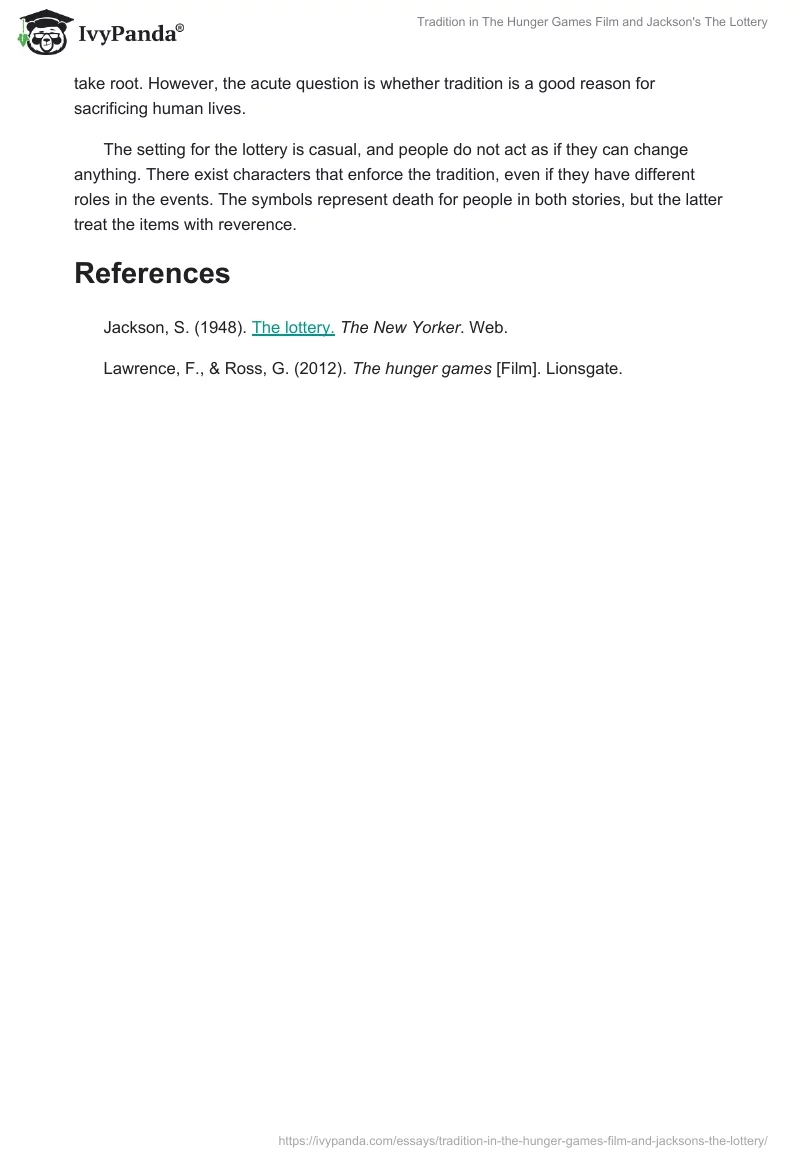 IvyPanda®

Tradition in The Hunger Games Film and Jackson's The Lottery

take root. However, the acute question is whether tradition is a good reason for sacrificing human lives.

The setting for the lottery is casual, and people do not act as if they can change anything. There exist characters that enforce the tradition, even if they have different roles in the events. The symbols represent death for people in both stories, but the latter treat the items with reverence.

References

Jackson, S. (1948). The lottery. The New Yorker. Web.

Lawrence, F., & Ross, G. (2012). The hunger games [Film]. Lionsgate.

https://ivypanda.com/essays/tradition-in-the-hunger-games-film-and-jacksons-the-lottery/